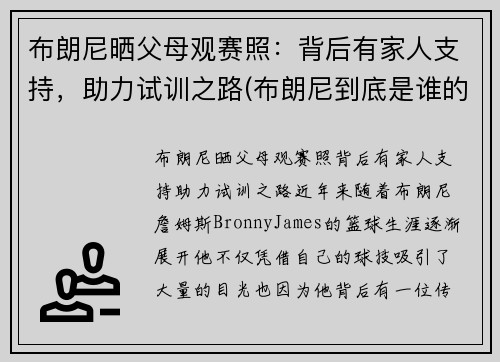 布朗尼晒父母观赛照：背后有家人支持，助力试训之路(布朗尼到底是谁的

布朗尼晒父母观赛照背后有家人支持助力试训之路近年来随着布朗尼詹姆斯BronnyJames的篮球生涯逐渐展开他不仅凭借自己的球技吸引了大量的目光也因为他背后有一位传